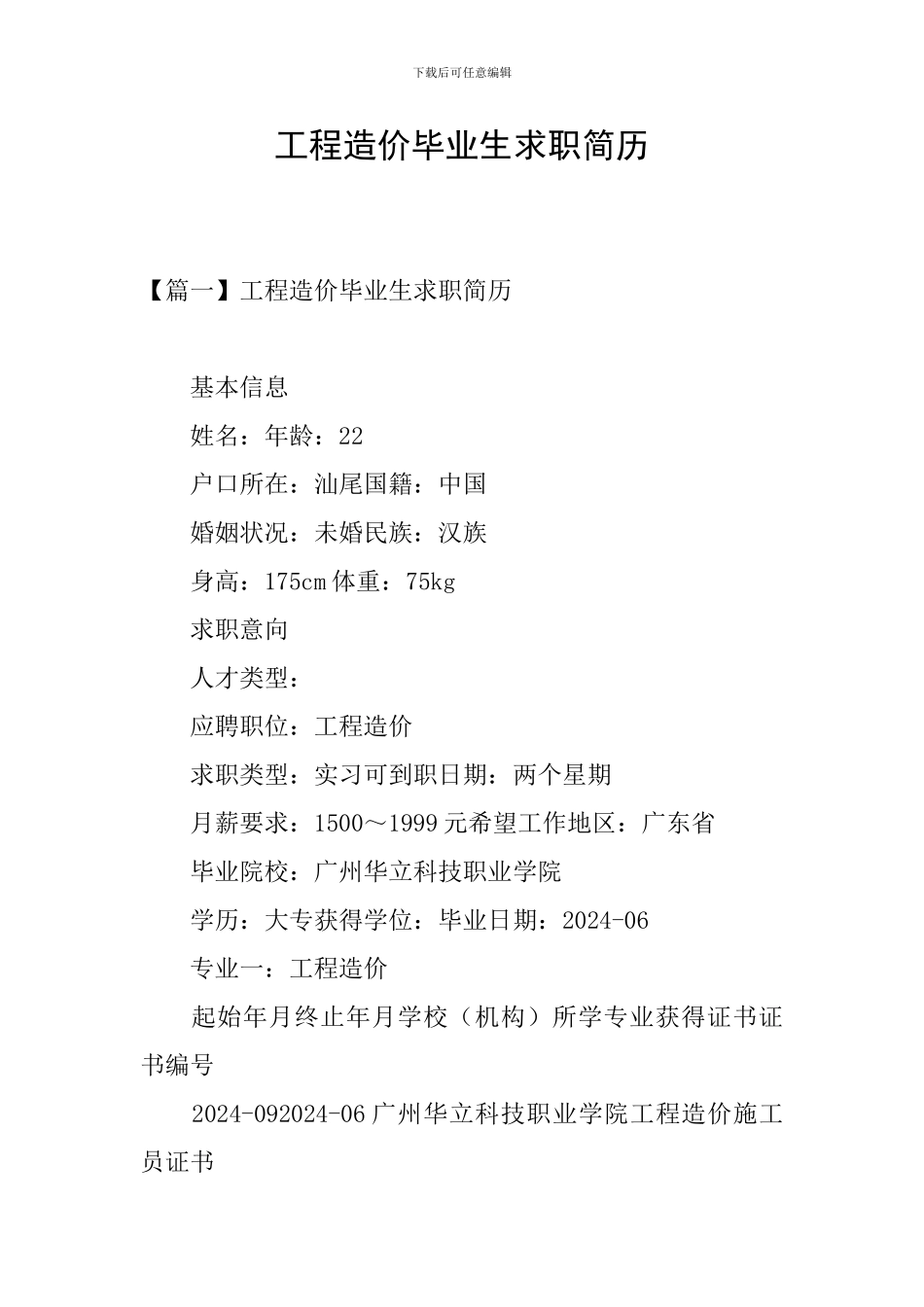 下载后可任意编辑

工程造价毕业生求职简历

【篇一】工程造价毕业生求职简历

基本信息

姓名：年龄：22

户口所在：汕尾国籍：中国

婚姻状况：未婚民族：汉族

身高：175cm 体重：75kg

求职意向

人才类型：

应聘职位：工程造价

求职类型：实习可到职日期：两个星期

月薪要求：1500～1999 元希望工作地区：广东省

毕业院校：广州华立科技职业学院

学历：大专获得学位：毕业日期：2024-06

专业一：工程造价

起始年月终止年月学校（机构）所学专业获得证书证书编号

2024-092024-06 广州华立科技职业学院工程造价施工员证书